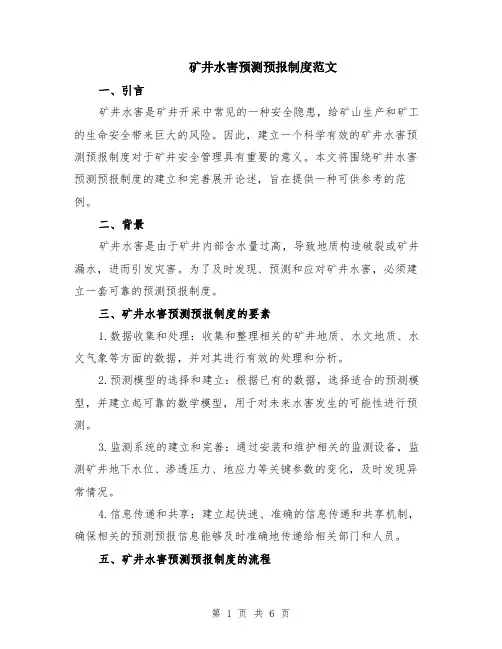 矿井水害预测预报制度范文

一、引言

矿井水害是矿井开采中常见的一种安全隐患，给矿山生产和矿工的生命安全带来巨大的风险。因此，建立一个科学有效的矿井水害预测预报制度对于矿井安全管理具有重要的意义。本文将围绕矿井水害预测预报制度的建立和完善展开论述，旨在提供一种可供参考的范例。

二、背景

矿井水害是由于矿井内部含水量过高，导致地质构造破裂或矿井漏水，进而引发灾害。为了及时发现、预测和应对矿井水害，必须建立一套可靠的预测预报制度。

三、矿井水害预测预报制度的要素

1.数据收集和处理：收集和整理相关的矿井地质、水文地质、水文气象等方面的数据，并对其进行有效的处理和分析。

2.预测模型的选择和建立：根据已有的数据，选择适合的预测模型，并建立起可靠的数学模型，用于对未来水害发生的可能性进行预测。

3.监测系统的建立和完善：通过安装和维护相关的监测设备，监测矿井地下水位、渗透压力、地应力等关键参数的变化，及时发现异常情况。

4.信息传递和共享：建立起快速、准确的信息传递和共享机制，确保相关的预测预报信息能够及时准确地传递给相关部门和人员。

五、矿井水害预测预报制度的流程

第 1 页 共 6 页